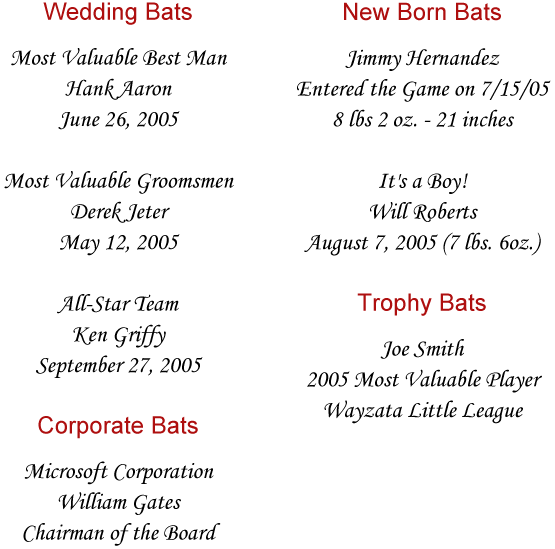 Wedding Bats

Most Valuable Best Man
Hank Aaron
June 26, 2005

Most Valuable Groomsmen
Derek Jeter
May 12, 2005

All-Star Team
Ken Griffy
September 27, 2005

Corporate Bats

Microsoft Corporation
William Gates
Chairman of the Board

New Born Bats

Jimmy Hernandez
Entered the Game on 7/15/05
8 lbs 2 oz. - 21 inches

It's a Boy!
Will Roberts
August 7, 2005 (7 lbs. 6oz.)

Trophy Bats

Joe Smith
2005 Most Valuable Player
Wayzata Little League